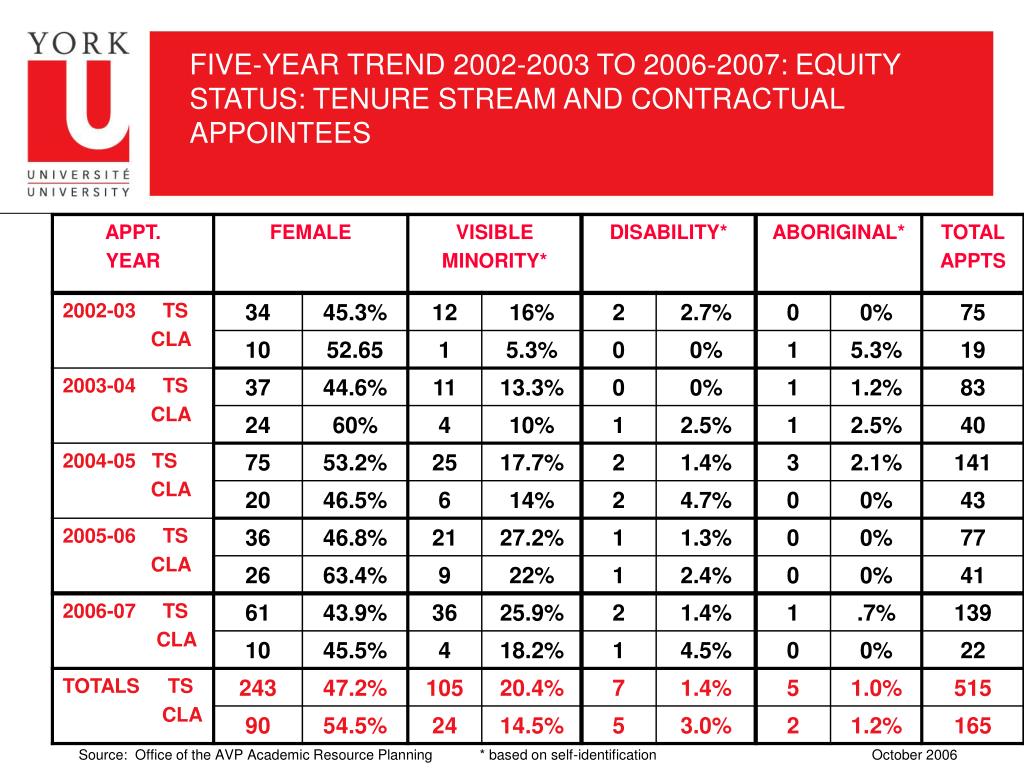 YORK U UNIVERSITÉ UNIVERSITY

FIVE-YEAR TREND 2002-2003 TO 2006-2007: EQUITY STATUS: TENURE STREAM AND CONTRACTUAL APPOINTEES

| APPT. YEAR | FEMALE | | VISIBLE MINORITY* | | DISABILITY* | | ABORIGINAL* | | TOTAL APPTS |
|---|---|---|---|---|---|---|---|---|---|
| 2002-03 TS | 34 | 45.3% | 12 | 16% | 2 | 2.7% | 0 | 0% | 75 |
| CLA | 10 | 52.65 | 1 | 5.3% | 0 | 0% | 1 | 5.3% | 19 |
| 2003-04 TS | 37 | 44.6% | 11 | 13.3% | 0 | 0% | 1 | 1.2% | 83 |
| CLA | 24 | 60% | 4 | 10% | 1 | 2.5% | 1 | 2.5% | 40 |
| 2004-05 TS | 75 | 53.2% | 25 | 17.7% | 2 | 1.4% | 3 | 2.1% | 141 |
| CLA | 20 | 46.5% | 6 | 14% | 2 | 4.7% | 0 | 0% | 43 |
| 2005-06 TS | 36 | 46.8% | 21 | 27.2% | 1 | 1.3% | 0 | 0% | 77 |
| CLA | 26 | 63.4% | 9 | 22% | 1 | 2.4% | 0 | 0% | 41 |
| 2006-07 TS | 61 | 43.9% | 36 | 25.9% | 2 | 1.4% | 1 | .7% | 139 |
| CLA | 10 | 45.5% | 4 | 18.2% | 1 | 4.5% | 0 | 0% | 22 |
| TOTALS TS | 243 | 47.2% | 105 | 20.4% | 7 | 1.4% | 5 | 1.0% | 515 |
| CLA | 90 | 54.5% | 24 | 14.5% | 5 | 3.0% | 2 | 1.2% | 165 |

Source: Office of the AVP Academic Resource Planning * based on self-identification October 2006